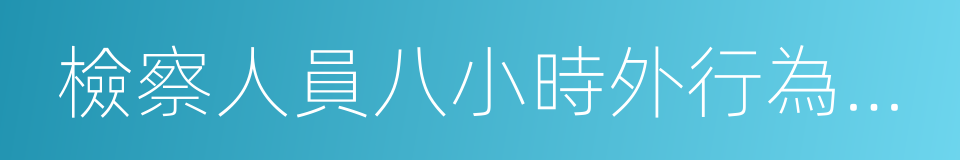 檢察人員八小時外行為...